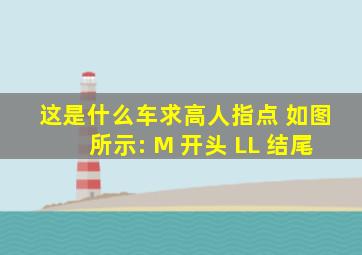 这是什么车求高人指点 如图所示: M 开头 LL 结尾